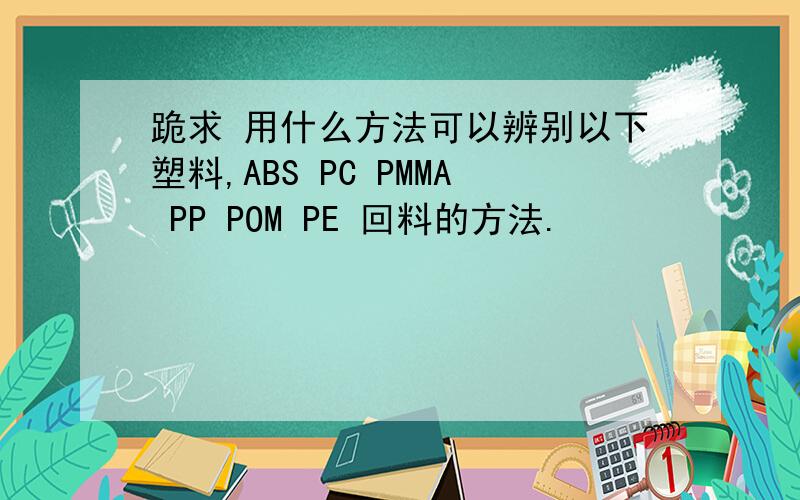 跪求 用什么方法可以辨别以下塑料,ABS PC PMMA PP POM PE 回料的方法.